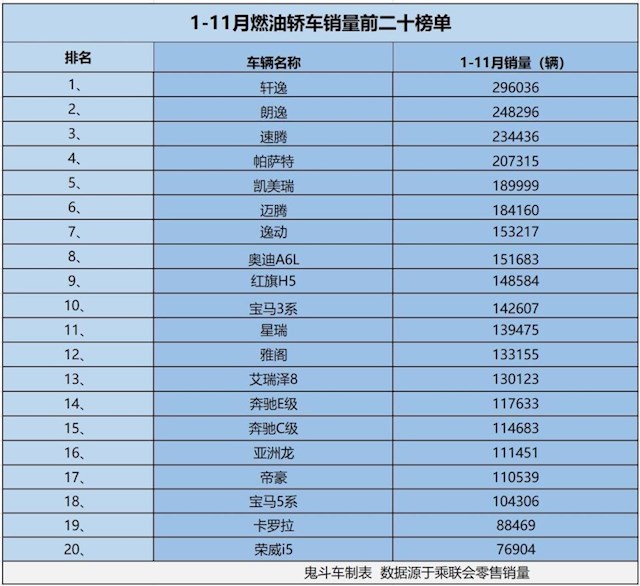 1-11月燃油轿车销量前二十榜单

| 排名 | 车辆名称 | 1-11月销量（辆） |
|---|---|---|
| 1、 | 轩逸 | 296036 |
| 2、 | 朗逸 | 248296 |
| 3、 | 速腾 | 234436 |
| 4、 | 帕萨特 | 207315 |
| 5、 | 凯美瑞 | 189999 |
| 6、 | 迈腾 | 184160 |
| 7、 | 逸动 | 153217 |
| 8、 | 奥迪A6L | 151683 |
| 9、 | 红旗H5 | 148584 |
| 10、 | 宝马3系 | 142607 |
| 11、 | 星瑞 | 139475 |
| 12、 | 雅阁 | 133155 |
| 13、 | 艾瑞泽8 | 130123 |
| 14、 | 奔驰E级 | 117633 |
| 15、 | 奔驰C级 | 114683 |
| 16、 | 亚洲龙 | 111451 |
| 17、 | 帝豪 | 110539 |
| 18、 | 宝马5系 | 104306 |
| 19、 | 卡罗拉 | 88469 |
| 20、 | 荣威i5 | 76904 |

鬼斗车制表 数据源于乘联会零售销量